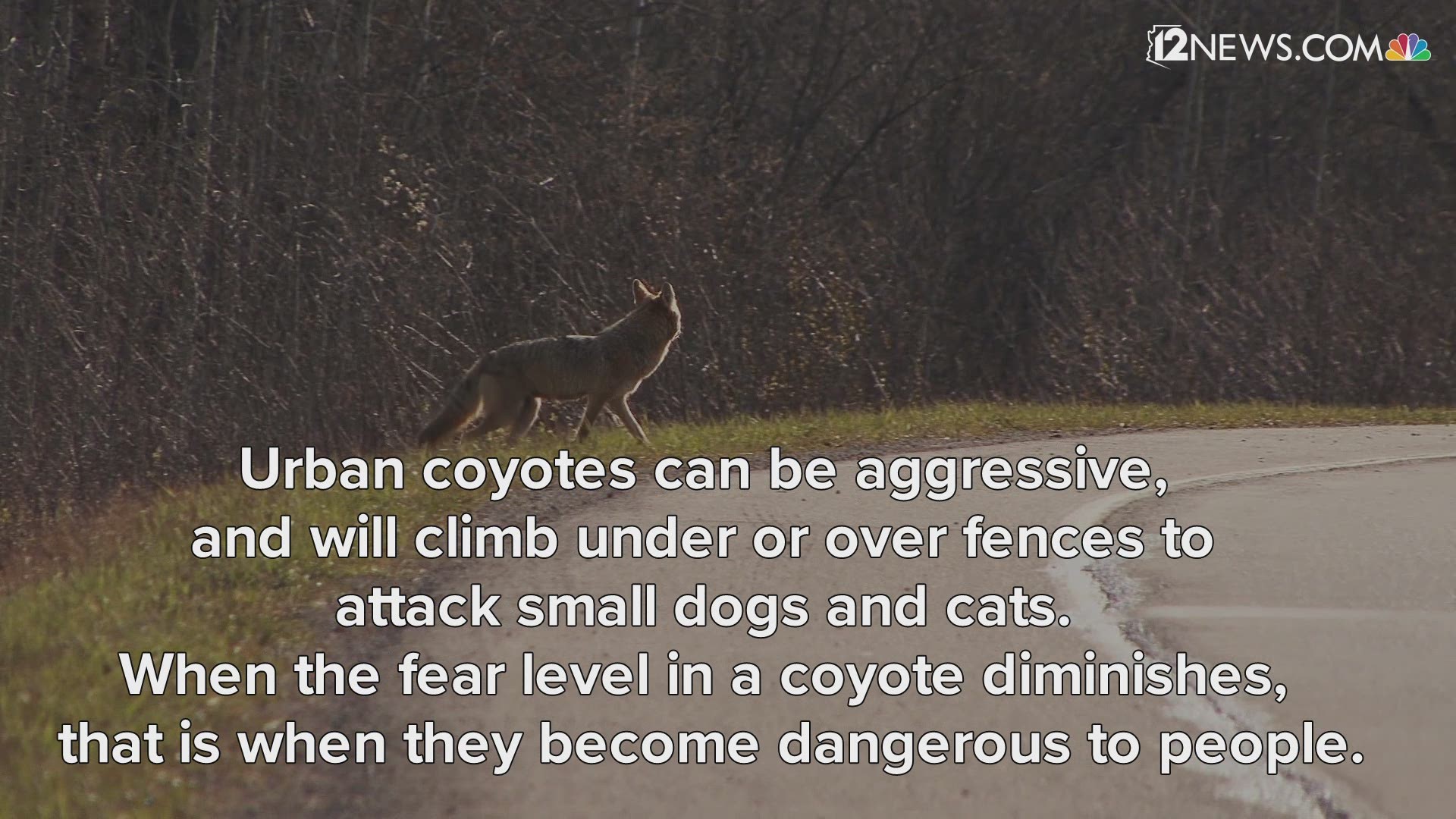 12NEWS.COM

Urban coyotes can be aggressive, and will climb under or over fences to attack small dogs and cats.
When the fear level in a coyote diminishes, that is when they become dangerous to people.